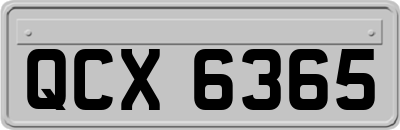 QCX 6365